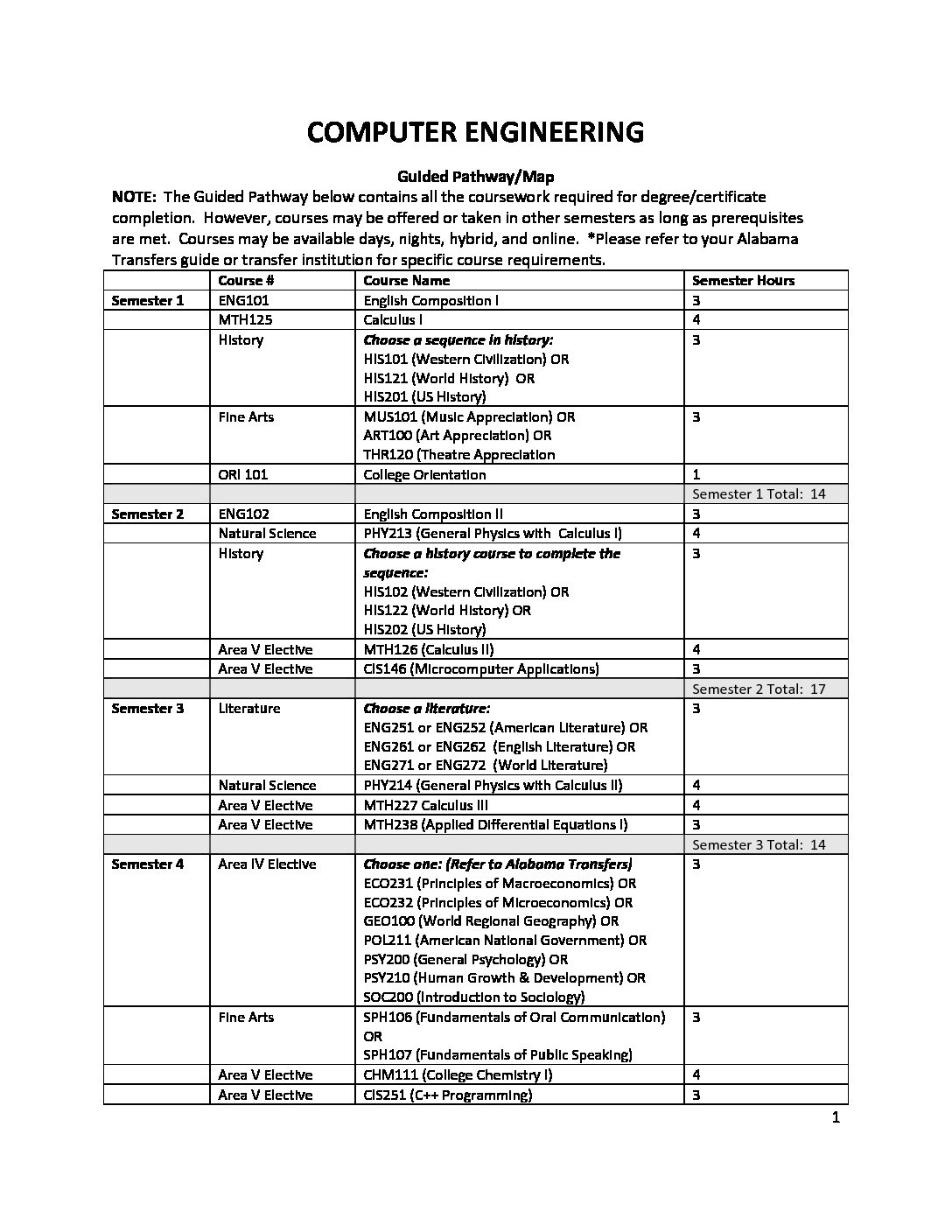 COMPUTER ENGINEERING

Guided Pathway/Map

NOTE: The Guided Pathway below contains all the coursework required for degree/certificate completion. However, courses may be offered or taken in other semesters as long as prerequisites are met. Courses may be available days, nights, hybrid, and online. *Please refer to your Alabama Transfers guide or transfer institution for specific course requirements.

| | Course # | Course Name | Semester Hours |
|---|---|---|---|
| Semester 1 | ENG101 | English Composition I | 3 |
| | MTH125 | Calculus I | 4 |
| | History | Choose a sequence in history: HIS101 (Western Civilization) OR HIS121 (World History) OR HIS201 (US History) | 3 |
| | Fine Arts | MUS101 (Music Appreciation) OR ART100 (Art Appreciation) OR THR120 (Theatre Appreciation | 3 |
| | ORI 101 | College Orientation | 1 |
| | | | Semester 1 Total: 14 |
| Semester 2 | ENG102 | English Composition II | 3 |
| | Natural Science | PHY213 (General Physics with Calculus I) | 4 |
| | History | Choose a history course to complete the sequence: HIS102 (Western Civilization) OR HIS122 (World History) OR HIS202 (US History) | 3 |
| | Area V Elective | MTH126 (Calculus II) | 4 |
| | Area V Elective | CIS146 (Microcomputer Applications) | 3 |
| | | | Semester 2 Total: 17 |
| Semester 3 | Literature | Choose a literature: ENG251 or ENG252 (American Literature) OR ENG261 or ENG262 (English Literature) OR ENG271 or ENG272 (World Literature) | 3 |
| | Natural Science | PHY214 (General Physics with Calculus II) | 4 |
| | Area V Elective | MTH227 Calculus III | 4 |
| | Area V Elective | MTH238 (Applied Differential Equations I) | 3 |
| | | | Semester 3 Total: 14 |
| Semester 4 | Area IV Elective | Choose one: (Refer to Alabama Transfers) ECO231 (Principles of Macroeconomics) OR ECO232 (Principles of Microeconomics) OR GEO100 (World Regional Geography) OR POL211 (American National Government) OR PSY200 (General Psychology) OR PSY210 (Human Growth & Development) OR SOC200 (Introduction to Sociology) | 3 |
| | Fine Arts | SPH106 (Fundamentals of Oral Communication) OR SPH107 (Fundamentals of Public Speaking) | 3 |
| | Area V Elective | CHM111 (College Chemistry I) | 4 |
| | Area V Elective | CIS251 (C++ Programming) | 3 |

1